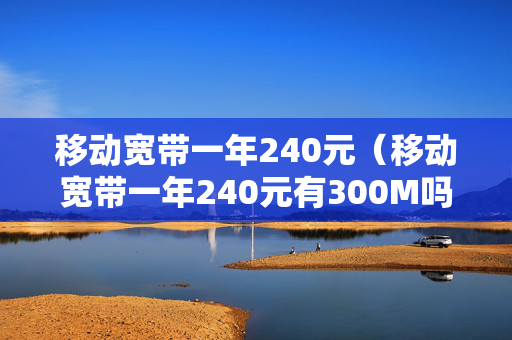 移动宽带一年240元（移动宽带一年240元有300M吗